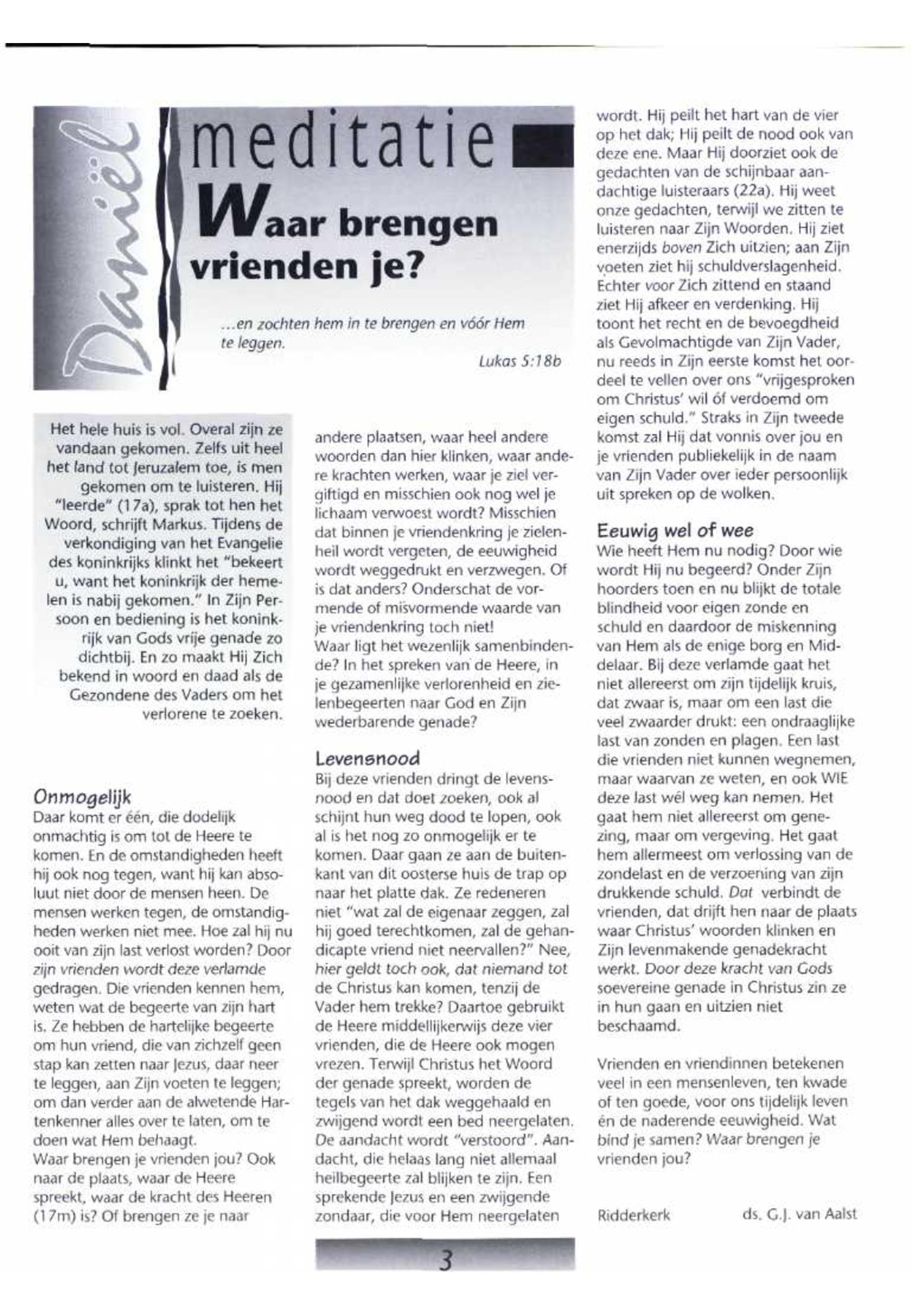 Daniël

meditatie

Waar brengen vrienden je?

...en zochten hem in te brengen en vóór Hem te leggen.

Lukas 5:18b

Het hele huis is vol. Overal zijn ze vandaan gekomen. Zelfs uit heel het land tot Jeruzalem toe, is men gekomen om te luisteren. Hij "leerde" (17a), sprak tot hen het Woord, schrijft Markus. Tijdens de verkondiging van het Evangelie des koninkrijks klinkt het "bekeert u, want het koninkrijk der hemelen is nabij gekomen." In Zijn Persoon en bediening is het koninkrijk van Gods vrije genade zo dichtbij. En zo maakt Hij Zich bekend in woord en daad als de Gezondene des Vaders om het verlorene te zoeken.

Onmogelijk

Daar komt er één, die dodelijk onmachtig is om tot de Heere te komen. En de omstandigheden heeft hij ook nog tegen, want hij kan absoluut niet door de mensen heen. De mensen werken tegen, de omstandigheden werken niet mee. Hoe zal hij nu ooit van zijn last verlost worden? Door zijn vrienden wordt deze verlamde gedragen. Die vrienden kennen hem, weten wat de begeerte van zijn hart is. Ze hebben de hartelijke begeerte om hun vriend, die van zichzelf geen stap kan zetten naar Jezus, daar neer te leggen, aan Zijn voeten te leggen; om dan verder aan de alwetende Hartenkenner alles over te laten, om te doen wat Hem behaagt.
Waar brengen je vrienden jou? Ook naar de plaats, waar de Heere spreekt, waar de kracht des Heeren (17m) is? Of brengen ze je naar andere plaatsen, waar heel andere woorden dan hier klinken, waar andere krachten werken, waar je ziel vergiftigd en misschien ook nog wel je lichaam verwoest wordt? Misschien dat binnen je vriendenkring je zielenheil wordt vergeten, de eeuwigheid wordt weggedrukt en verzwegen. Of is dat anders? Onderschat de vormende of misvormende waarde van je vriendenkring toch niet!
Waar ligt het wezenlijk samenbindende? In het spreken van de Heere, in je gezamenlijke verlorenheid en zielenbegeerten naar God en Zijn wederbarende genade?

Levensnood

Bij deze vrienden dringt de levensnood en dat doet zoeken, ook al schijnt hun weg dood te lopen, ook al is het nog zo onmogelijk er te komen. Daar gaan ze aan de buitenkant van dit oosterse huis de trap op naar het platte dak. Ze redeneren niet "wat zal de eigenaar zeggen, zal hij goed terechtkomen, zal de gehandicapte vriend niet neervallen?" Nee, hier geldt toch ook, dat niemand tot de Christus kan komen, tenzij de Vader hem trekke? Daartoe gebruikt de Heere middellijkerwijs deze vier vrienden, die de Heere ook mogen vrezen. Terwijl Christus het Woord der genade spreekt, worden de tegels van het dak weggehaald en zwijgend wordt een bed neergelaten. De aandacht wordt "verstoord". Aandacht, die helaas lang niet allemaal heilbegeerte zal blijken te zijn. Een sprekende Jezus en een zwijgende zondaar, die voor Hem neergelaten wordt. Hij peilt het hart van de vier op het dak; Hij peilt de nood ook van deze ene. Maar Hij doorziet ook de gedachten van de schijnbaar aandachtige luisteraars (22a). Hij weet onze gedachten, terwijl we zitten te luisteren naar Zijn Woorden. Hij ziet enerzijds boven Zich uitzien; aan Zijn voeten ziet hij schuldverslagenheid. Echter voor Zich zittend en staand ziet Hij afkeer en verdenking. Hij toont het recht en de bevoegdheid als Gevolmachtigde van Zijn Vader, nu reeds in Zijn eerste komst het oordeel te vellen over ons "vrijgesproken om Christus' wil óf verdoemd om eigen schuld." Straks in Zijn tweede komst zal Hij dat vonnis over jou en je vrienden publiekelijk in de naam van Zijn Vader over ieder persoonlijk uit spreken op de wolken.

Eeuwig wel of wee

Wie heeft Hem nu nodig? Door wie wordt Hij nu begeerd? Onder Zijn hoorders toen en nu blijkt de totale blindheid voor eigen zonde en schuld en daardoor de miskenning van Hem als de enige borg en Middelaar. Bij deze verlamde gaat het niet allereerst om zijn tijdelijk kruis, dat zwaar is, maar om een last die veel zwaarder drukt: een ondraaglijke last van zonden en plagen. Een last die vrienden niet kunnen wegnemen, maar waarvan ze weten, en ook WIE deze last wél weg kan nemen. Het gaat hem niet allereerst om genezing, maar om vergeving. Het gaat hem allermeest om verlossing van de zondelast en de verzoening van zijn drukkende schuld. Dat verbindt de vrienden, dat drijft hen naar de plaats waar Christus' woorden klinken en Zijn levenmakende genadekracht werkt. Door deze kracht van Gods soevereine genade in Christus zin ze in hun gaan en uitzien niet beschaamd.

Vrienden en vriendinnen betekenen veel in een mensenleven, ten kwade of ten goede, voor ons tijdelijk leven én de naderende eeuwigheid. Wat bind je samen? Waar brengen je vrienden jou?

Ridderkerk ds. G.J. van Aalst

3